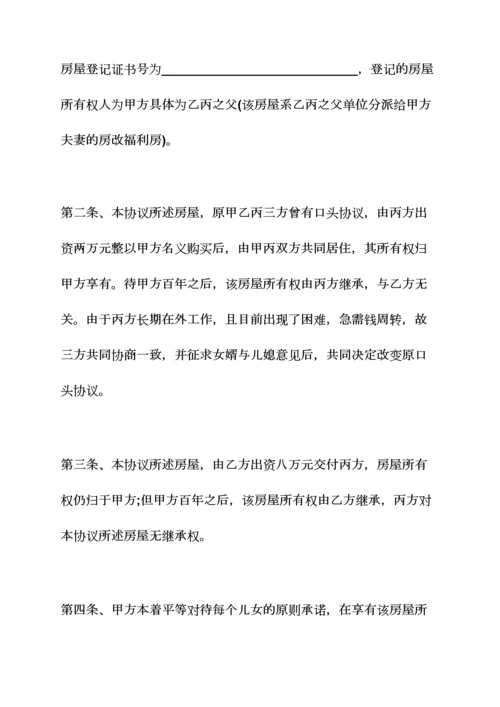 房屋登记证书号为______________________________，登记的房屋所有权人为甲方具体为乙丙之父(该房屋系乙丙之父单位分派给甲方夫妻的房改福利房)。

第二条、本协议所述房屋，原甲乙丙三方曾有口头协议，由丙方出资两万元整以甲方名义购买后，由甲丙双方共同居住，其所有权归甲方享有。待甲方百年之后，该房屋所有权由丙方继承，与乙方无关。由于丙方长期在外工作，且目前出现了困难，急需钱周转，故三方共同协商一致，并征求女婿与儿媳意见后，共同决定改变原口头协议。

第三条、本协议所述房屋，由乙方出资八万元交付丙方，房屋所有权仍归于甲方;但甲方百年之后，该房屋所有权由乙方继承，丙方对本协议所述房屋无继承权。

第四条、甲方本着平等对待每个儿女的原则承诺，在享有该房屋所